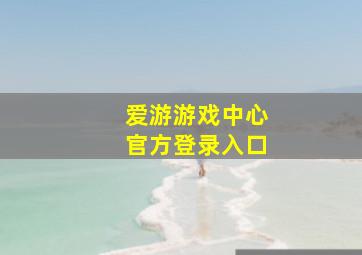 爱游游戏中心
官方登录入口